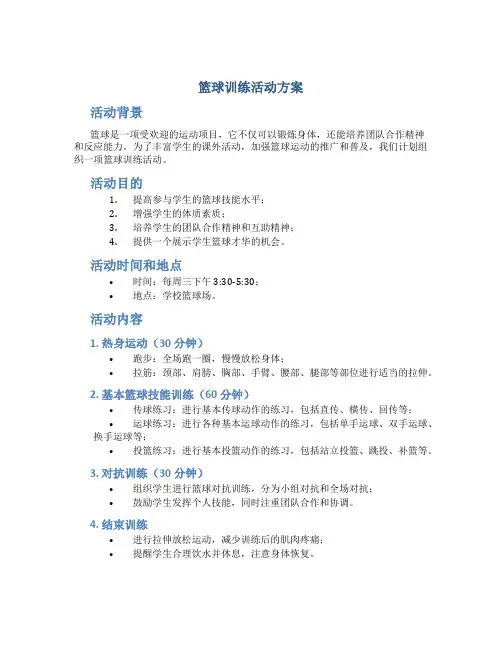 篮球训练活动方案

活动背景

篮球是一项受欢迎的运动项目，它不仅可以锻炼身体，还能培养团队合作精神和反应能力。为了丰富学生的课外活动，加强篮球运动的推广和普及，我们计划组织一项篮球训练活动。

活动目的

1. 提高参与学生的篮球技能水平；
2. 增强学生的体质素质；
3. 培养学生的团队合作精神和互助精神；
4. 提供一个展示学生篮球才华的机会。

活动时间和地点

• 时间：每周三下午 3:30-5:30；
• 地点：学校篮球场。

活动内容

1. 热身运动（30 分钟）

• 跑步：全场跑一圈，慢慢放松身体；
• 拉筋：颈部、肩膀、胸部、手臂、腰部、腿部等部位进行适当的拉伸。

2. 基本篮球技能训练（60 分钟）

• 传球练习：进行基本传球动作的练习，包括直传、横传、回传等；
• 运球练习：进行各种基本运球动作的练习，包括单手运球、双手运球、换手运球等；
• 投篮练习：进行基本投篮动作的练习，包括站立投篮、跳投、补篮等。

3. 对抗训练（30 分钟）

• 组织学生进行篮球对抗训练，分为小组对抗和全场对抗；
• 鼓励学生发挥个人技能，同时注重团队合作和协调。

4. 结束训练

• 进行拉伸放松运动，减少训练后的肌肉疼痛；
• 提醒学生合理饮水并休息，注意身体恢复。